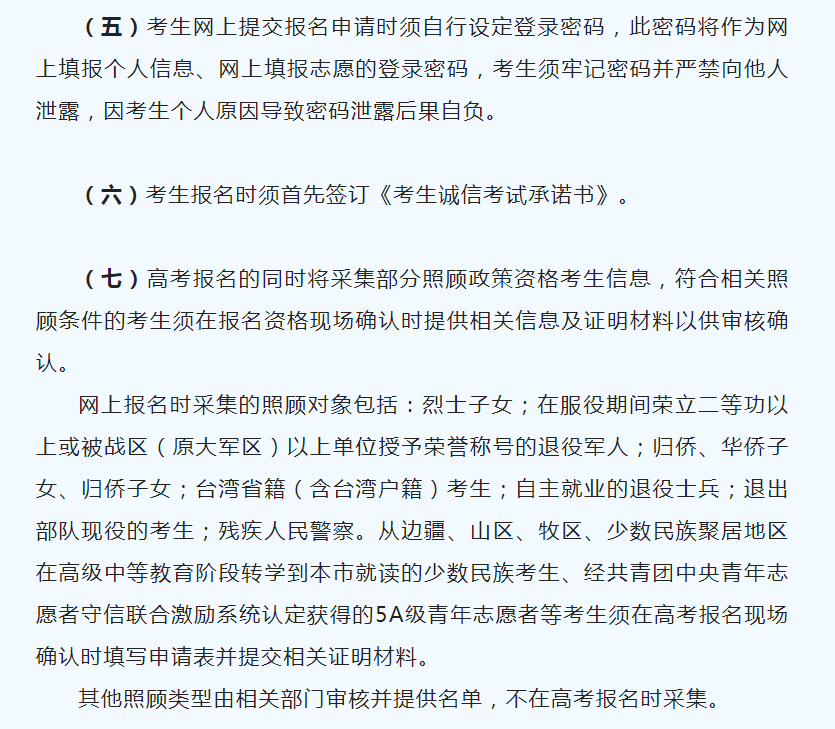 （五）考生网上提交报名申请时须自行设定登录密码，此密码将作为网上填报个人信息、网上填报志愿的登录密码，考生须牢记密码并严禁向他人泄露，因考生个人原因导致密码泄露后果自负。

（六）考生报名时须首先签订《考生诚信考试承诺书》。

（七）高考报名的同时将采集部分照顾政策资格考生信息，符合相关照顾条件的考生须在报名资格现场确认时提供相关信息及证明材料以供审核确认。

网上报名时采集的照顾对象包括：烈士子女；在服役期间荣立二等功以上或被战区（原大军区）以上单位授予荣誉称号的退役军人；归侨、华侨子女、归侨子女；台湾省籍（含台湾户籍）考生；自主就业的退役士兵；退出部队现役的考生；残疾人民警察。从边疆、山区、牧区、少数民族聚居地区在高级中等教育阶段转学到本市就读的少数民族考生、经共青团中央青年志愿者守信联合激励系统认定获得的5A级青年志愿者等考生须在高考报名现场确认时填写申请表并提交相关证明材料。

其他照顾类型由相关部门审核并提供名单，不在高考报名时采集。